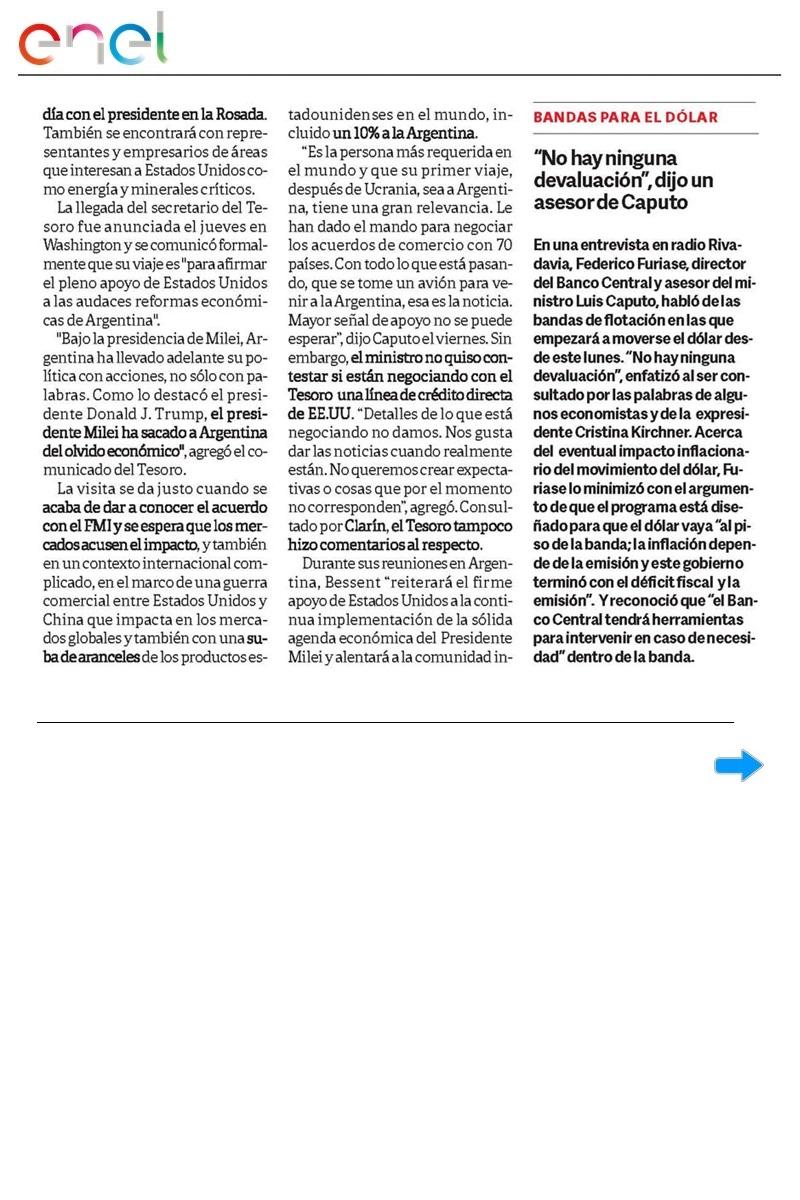 enel

día con el presidente en la Rosada. También se encontrará con representantes y empresarios de áreas que interesan a Estados Unidos como energía y minerales críticos.

La llegada del secretario del Tesoro fue anunciada el jueves en Washington y se comunicó formalmente que su viaje es "para afirmar el pleno apoyo de Estados Unidos a las audaces reformas económicas de Argentina".

"Bajo la presidencia de Milei, Argentina ha llevado adelante su política con acciones, no sólo con palabras. Como lo destacó el presidente Donald J. Trump, el presidente Milei ha sacado a Argentina del olvido económico", agregó el comunicado del Tesoro.

La visita se da justo cuando se acaba de dar a conocer el acuerdo con el FMI y se espera que los mercados acusen el impacto, y también en un contexto internacional complicado, en el marco de una guerra comercial entre Estados Unidos y China que impacta en los mercados globales y también con una suba de aranceles de los productos estadounidenses en el mundo, incluido un 10% a la Argentina.

"Es la persona más requerida en el mundo y que su primer viaje, después de Ucrania, sea a Argentina, tiene una gran relevancia. Le han dado el mando para negociar los acuerdos de comercio con 70 países. Con todo lo que está pasando, que se tome un avión para venir a la Argentina, esa es la noticia. Mayor señal de apoyo no se puede esperar", dijo Caputo el viernes. Sin embargo, el ministro no quiso contestar si están negociando con el Tesoro una línea de crédito directa de EE.UU. "Detalles de lo que está negociando no damos. Nos gusta dar las noticias cuando realmente están. No queremos crear expectativas o cosas que por el momento no corresponden", agregó. Consultado por Clarín, el Tesoro tampoco hizo comentarios al respecto.

Durante sus reuniones en Argentina, Bessent "reiterará el firme apoyo de Estados Unidos a la continua implementación de la sólida agenda económica del Presidente Milei y alentará a la comunidad in-

BANDAS PARA EL DÓLAR

"No hay ninguna devaluación", dijo un asesor de Caputo

En una entrevista en radio Rivadavia, Federico Furiase, director del Banco Central y asesor del ministro Luis Caputo, habló de las bandas de flotación en las que empezará a moverse el dólar desde este lunes. "No hay ninguna devaluación", enfatizó al ser consultado por las palabras de algunos economistas y de la expresidente Cristina Kirchner. Acerca del eventual impacto inflacionario del movimiento del dólar, Furiase lo minimizó con el argumento de que el programa está diseñado para que el dólar vaya "al piso de la banda; la inflación depende de la emisión y este gobierno terminó con el déficit fiscal y la emisión". Y reconoció que "el Banco Central tendrá herramientas para intervenir en caso de necesidad" dentro de la banda.